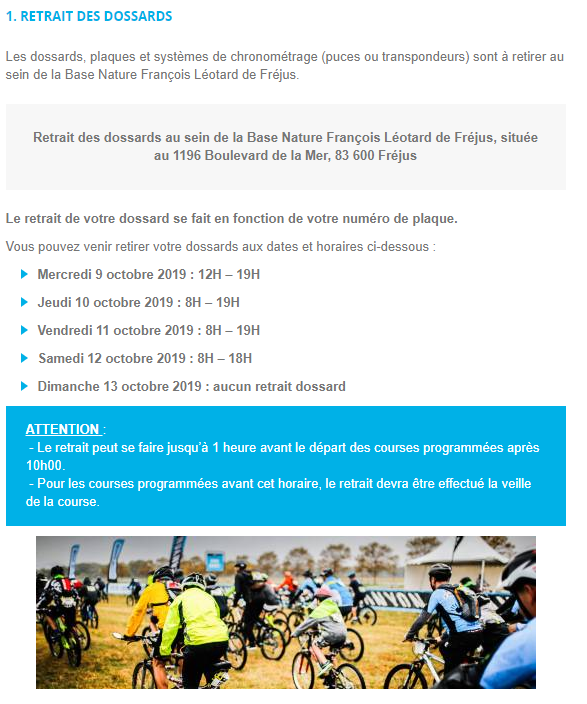 1. RETRAIT DES DOSSARDS

Les dossards, plaques et systèmes de chronométrage (puces ou transpondeurs) sont à retirer au sein de la Base Nature François Léotard de Fréjus.

Retrait des dossards au sein de la Base Nature François Léotard de Fréjus, située au 1196 Boulevard de la Mer, 83 600 Fréjus

Le retrait de votre dossard se fait en fonction de votre numéro de plaque.

Vous pouvez venir retirer votre dossards aux dates et horaires ci-dessous :

Mercredi 9 octobre 2019 : 12H – 19H

Jeudi 10 octobre 2019 : 8H – 19H

Vendredi 11 octobre 2019 : 8H – 19H

Samedi 12 octobre 2019 : 8H – 18H

Dimanche 13 octobre 2019 : aucun retrait dossard

ATTENTION :
- Le retrait peut se faire jusqu'à 1 heure avant le départ des courses programmées après 10h00.
- Pour les courses programmées avant cet horaire, le retrait devra être effectué la veille de la course.

CANYON